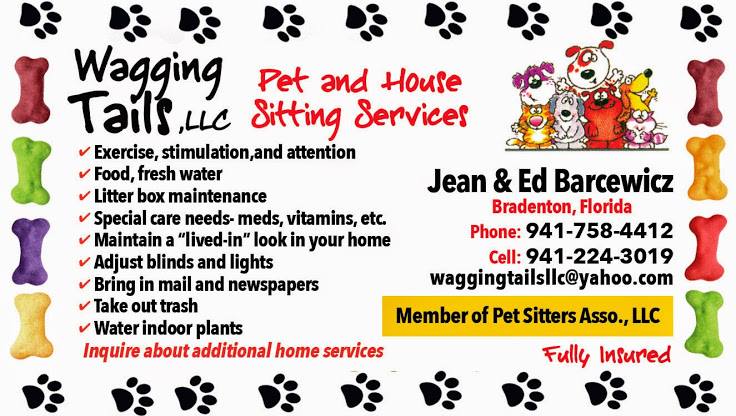 Wagging Tails, LLC

Pet and House Sitting Services

✔ Exercise, stimulation,and attention
✔ Food, fresh water
✔ Litter box maintenance
✔ Special care needs- meds, vitamins, etc.
✔ Maintain a "lived-in" look in your home
✔ Adjust blinds and lights
✔ Bring in mail and newspapers
✔ Take out trash
✔ Water indoor plants

Inquire about additional home services

Jean & Ed Barcewicz
Bradenton, Florida
Phone: 941-758-4412
Cell: 941-224-3019
waggingtailsllc@yahoo.com

Member of Pet Sitters Asso., LLC

Fully Insured